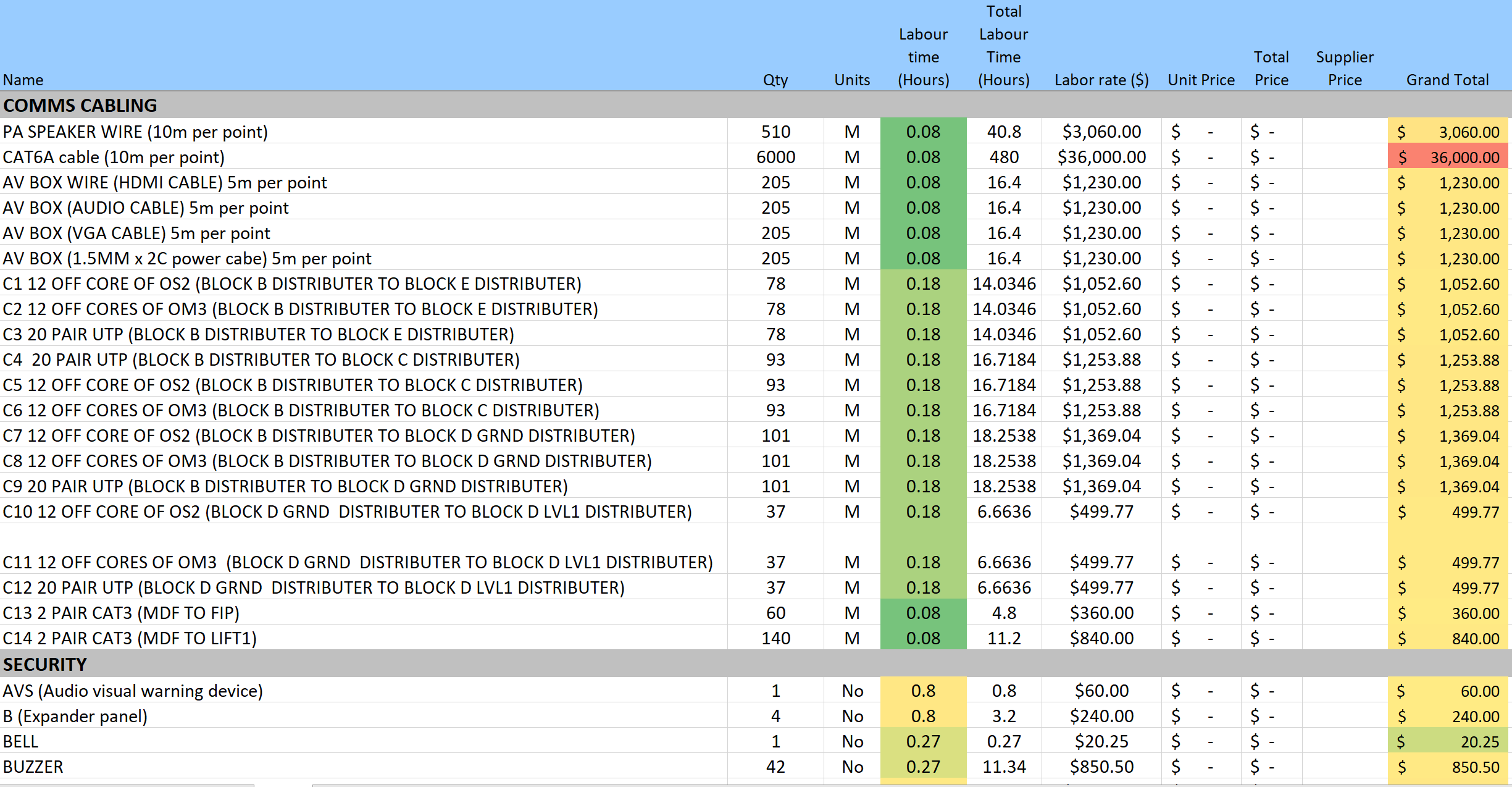 | Name | Qty | Units | Labour time (Hours) | Total Labour Time (Hours) | Labor rate ($) | Unit Price | Total Price | Supplier Price | Grand Total |
|---|---|---|---|---|---|---|---|---|---|
| COMMS CABLING | | | | | | | | | |
| PA SPEAKER WIRE (10m per point) | 510 | M | 0.08 | 40.8 | $3,060.00 | $ - | $ - | | $ 3,060.00 |
| CAT6A cable (10m per point) | 6000 | M | 0.08 | 480 | $36,000.00 | $ - | $ - | | $ 36,000.00 |
| AV BOX WIRE (HDMI CABLE) 5m per point | 205 | M | 0.08 | 16.4 | $1,230.00 | $ - | $ - | | $ 1,230.00 |
| AV BOX (AUDIO CABLE) 5m per point | 205 | M | 0.08 | 16.4 | $1,230.00 | $ - | $ - | | $ 1,230.00 |
| AV BOX (VGA CABLE) 5m per point | 205 | M | 0.08 | 16.4 | $1,230.00 | $ - | $ - | | $ 1,230.00 |
| AV BOX (1.5MM x 2C power cabe) 5m per point | 205 | M | 0.08 | 16.4 | $1,230.00 | $ - | $ - | | $ 1,230.00 |
| C1 12 OFF CORE OF OS2 (BLOCK B DISTRIBUTER TO BLOCK E DISTRIBUTER) | 78 | M | 0.18 | 14.0346 | $1,052.60 | $ - | $ - | | $ 1,052.60 |
| C2 12 OFF CORES OF OM3 (BLOCK B DISTRIBUTER TO BLOCK E DISTRIBUTER) | 78 | M | 0.18 | 14.0346 | $1,052.60 | $ - | $ - | | $ 1,052.60 |
| C3 20 PAIR UTP (BLOCK B DISTRIBUTER TO BLOCK E DISTRIBUTER) | 78 | M | 0.18 | 14.0346 | $1,052.60 | $ - | $ - | | $ 1,052.60 |
| C4 20 PAIR UTP (BLOCK B DISTRIBUTER TO BLOCK C DISTRIBUTER) | 93 | M | 0.18 | 16.7184 | $1,253.88 | $ - | $ - | | $ 1,253.88 |
| C5 12 OFF CORE OF OS2 (BLOCK B DISTRIBUTER TO BLOCK C DISTRIBUTER) | 93 | M | 0.18 | 16.7184 | $1,253.88 | $ - | $ - | | $ 1,253.88 |
| C6 12 OFF CORES OF OM3 (BLOCK B DISTRIBUTER TO BLOCK C DISTRIBUTER) | 93 | M | 0.18 | 16.7184 | $1,253.88 | $ - | $ - | | $ 1,253.88 |
| C7 12 OFF CORE OF OS2 (BLOCK B DISTRIBUTER TO BLOCK D GRND DISTRIBUTER) | 101 | M | 0.18 | 18.2538 | $1,369.04 | $ - | $ - | | $ 1,369.04 |
| C8 12 OFF CORES OF OM3 (BLOCK B DISTRIBUTER TO BLOCK D GRND DISTRIBUTER) | 101 | M | 0.18 | 18.2538 | $1,369.04 | $ - | $ - | | $ 1,369.04 |
| C9 20 PAIR UTP (BLOCK B DISTRIBUTER TO BLOCK D GRND DISTRIBUTER) | 101 | M | 0.18 | 18.2538 | $1,369.04 | $ - | $ - | | $ 1,369.04 |
| C10 12 OFF CORE OF OS2 (BLOCK D GRND DISTRIBUTER TO BLOCK D LVL1 DISTRIBUTER) | 37 | M | 0.18 | 6.6636 | $499.77 | $ - | $ - | | $ 499.77 |
| C11 12 OFF CORES OF OM3 (BLOCK D GRND DISTRIBUTER TO BLOCK D LVL1 DISTRIBUTER) | 37 | M | 0.18 | 6.6636 | $499.77 | $ - | $ - | | $ 499.77 |
| C12 20 PAIR UTP (BLOCK D GRND DISTRIBUTER TO BLOCK D LVL1 DISTRIBUTER) | 37 | M | 0.18 | 6.6636 | $499.77 | $ - | $ - | | $ 499.77 |
| C13 2 PAIR CAT3 (MDF TO FIP) | 60 | M | 0.08 | 4.8 | $360.00 | $ - | $ - | | $ 360.00 |
| C14 2 PAIR CAT3 (MDF TO LIFT1) | 140 | M | 0.08 | 11.2 | $840.00 | $ - | $ - | | $ 840.00 |
| SECURITY | | | | | | | | | |
| AVS (Audio visual warning device) | 1 | No | 0.8 | 0.8 | $60.00 | $ - | $ - | | $ 60.00 |
| B (Expander panel) | 4 | No | 0.8 | 3.2 | $240.00 | $ - | $ - | | $ 240.00 |
| BELL | 1 | No | 0.27 | 0.27 | $20.25 | $ - | $ - | | $ 20.25 |
| BUZZER | 42 | No | 0.27 | 11.34 | $850.50 | $ - | $ - | | $ 850.50 |